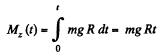 $M_z(t) = \int_0^t mg\,R\,dt = mg\,Rt$